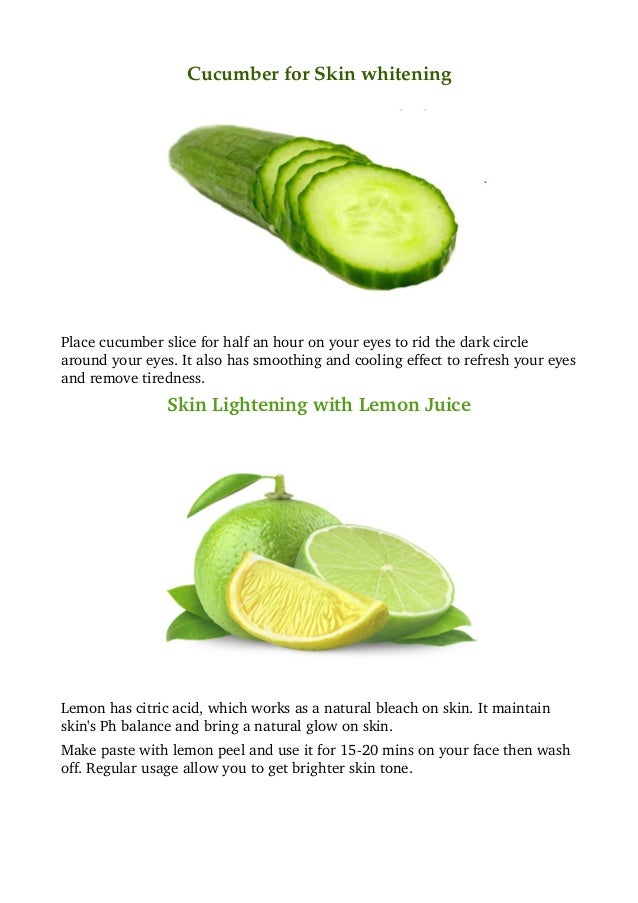 Cucumber for Skin whitening

Place cucumber slice for half an hour on your eyes to rid the dark circle around your eyes. It also has smoothing and cooling effect to refresh your eyes and remove tiredness.

Skin Lightening with Lemon Juice

Lemon has citric acid, which works as a natural bleach on skin. It maintain skin's Ph balance and bring a natural glow on skin.

Make paste with lemon peel and use it for 15-20 mins on your face then wash off. Regular usage allow you to get brighter skin tone.